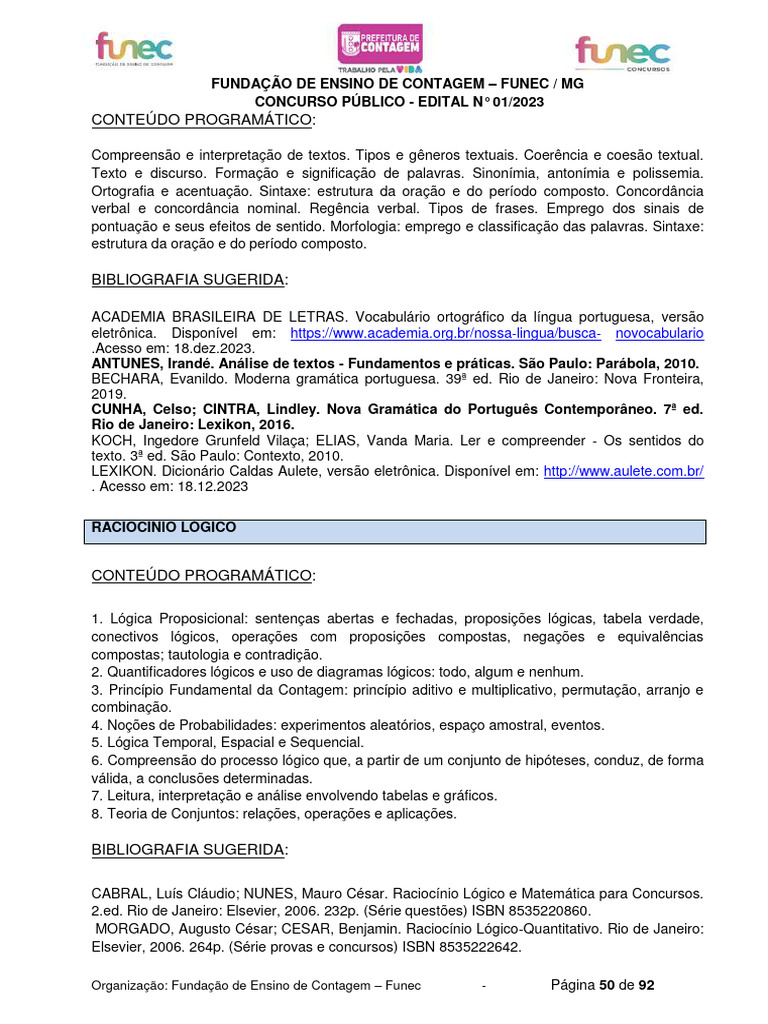 funec
FUNDAÇÃO DE ENSINO DE CONTAGEM

PREFEITURA DE CONTAGEM
TRABALHO PELA VIDA

funec
CONCURSOS

FUNDAÇÃO DE ENSINO DE CONTAGEM – FUNEC / MG
CONCURSO PÚBLICO - EDITAL N° 01/2023

CONTEÚDO PROGRAMÁTICO:

Compreensão e interpretação de textos. Tipos e gêneros textuais. Coerência e coesão textual. Texto e discurso. Formação e significação de palavras. Sinonímia, antonímia e polissemia. Ortografia e acentuação. Sintaxe: estrutura da oração e do período composto. Concordância verbal e concordância nominal. Regência verbal. Tipos de frases. Emprego dos sinais de pontuação e seus efeitos de sentido. Morfologia: emprego e classificação das palavras. Sintaxe: estrutura da oração e do período composto.

BIBLIOGRAFIA SUGERIDA:

ACADEMIA BRASILEIRA DE LETRAS. Vocabulário ortográfico da língua portuguesa, versão eletrônica. Disponível em: https://www.academia.org.br/nossa-lingua/busca- novocabulario .Acesso em: 18.dez.2023.
ANTUNES, Irandé. Análise de textos - Fundamentos e práticas. São Paulo: Parábola, 2010.
BECHARA, Evanildo. Moderna gramática portuguesa. 39ª ed. Rio de Janeiro: Nova Fronteira, 2019.
CUNHA, Celso; CINTRA, Lindley. Nova Gramática do Português Contemporâneo. 7ª ed. Rio de Janeiro: Lexikon, 2016.
KOCH, Ingedore Grunfeld Vilaça; ELIAS, Vanda Maria. Ler e compreender - Os sentidos do texto. 3ª ed. São Paulo: Contexto, 2010.
LEXIKON. Dicionário Caldas Aulete, versão eletrônica. Disponível em: http://www.aulete.com.br/ . Acesso em: 18.12.2023

RACIOCÍNIO LÓGICO

CONTEÚDO PROGRAMÁTICO:

1. Lógica Proposicional: sentenças abertas e fechadas, proposições lógicas, tabela verdade, conectivos lógicos, operações com proposições compostas, negações e equivalências compostas; tautologia e contradição.
2. Quantificadores lógicos e uso de diagramas lógicos: todo, algum e nenhum.
3. Princípio Fundamental da Contagem: princípio aditivo e multiplicativo, permutação, arranjo e combinação.
4. Noções de Probabilidades: experimentos aleatórios, espaço amostral, eventos.
5. Lógica Temporal, Espacial e Sequencial.
6. Compreensão do processo lógico que, a partir de um conjunto de hipóteses, conduz, de forma válida, a conclusões determinadas.
7. Leitura, interpretação e análise envolvendo tabelas e gráficos.
8. Teoria de Conjuntos: relações, operações e aplicações.

BIBLIOGRAFIA SUGERIDA:

CABRAL, Luís Cláudio; NUNES, Mauro César. Raciocínio Lógico e Matemática para Concursos. 2.ed. Rio de Janeiro: Elsevier, 2006. 232p. (Série questões) ISBN 8535220860.
MORGADO, Augusto César; CESAR, Benjamin. Raciocínio Lógico-Quantitativo. Rio de Janeiro: Elsevier, 2006. 264p. (Série provas e concursos) ISBN 8535222642.

Organização: Fundação de Ensino de Contagem – Funec - Página 50 de 92